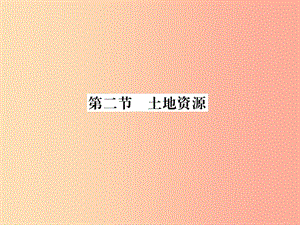 第二节　土地资源